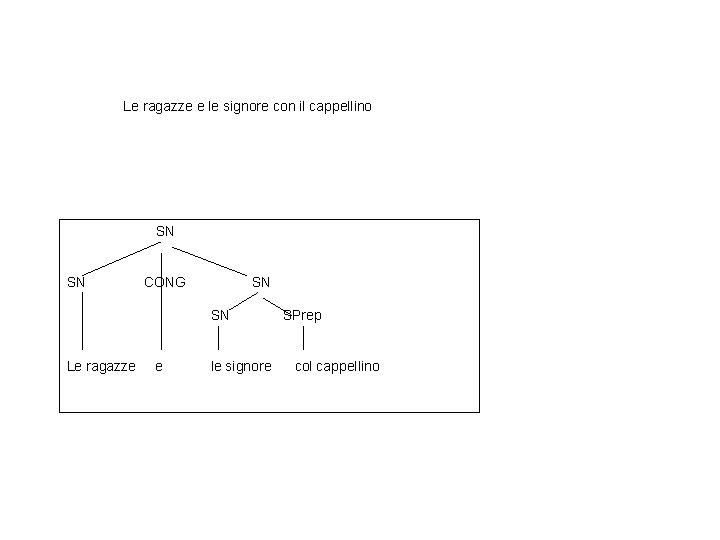 Le ragazze e le signore con il cappellino

SN

SN CONG SN

SN SPrep

Le ragazze e le signore col cappellino